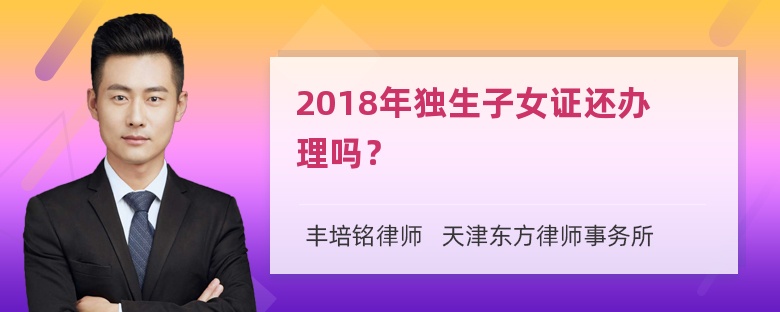 2018年独生子女证还办理吗？

丰培铭律师 天津东方律师事务所